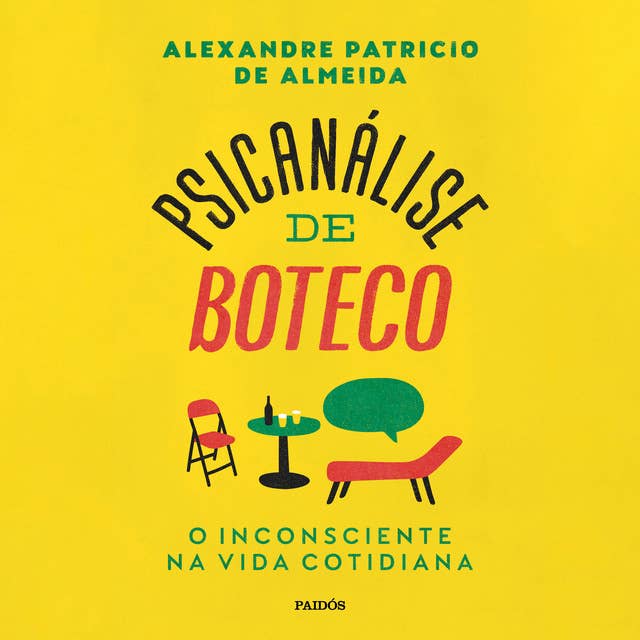 ALEXANDRE PATRICIO DE ALMEIDA

PSICANÁLISE DE BOTECO

O INCONSCIENTE NA VIDA COTIDIANA

PAIDÓS